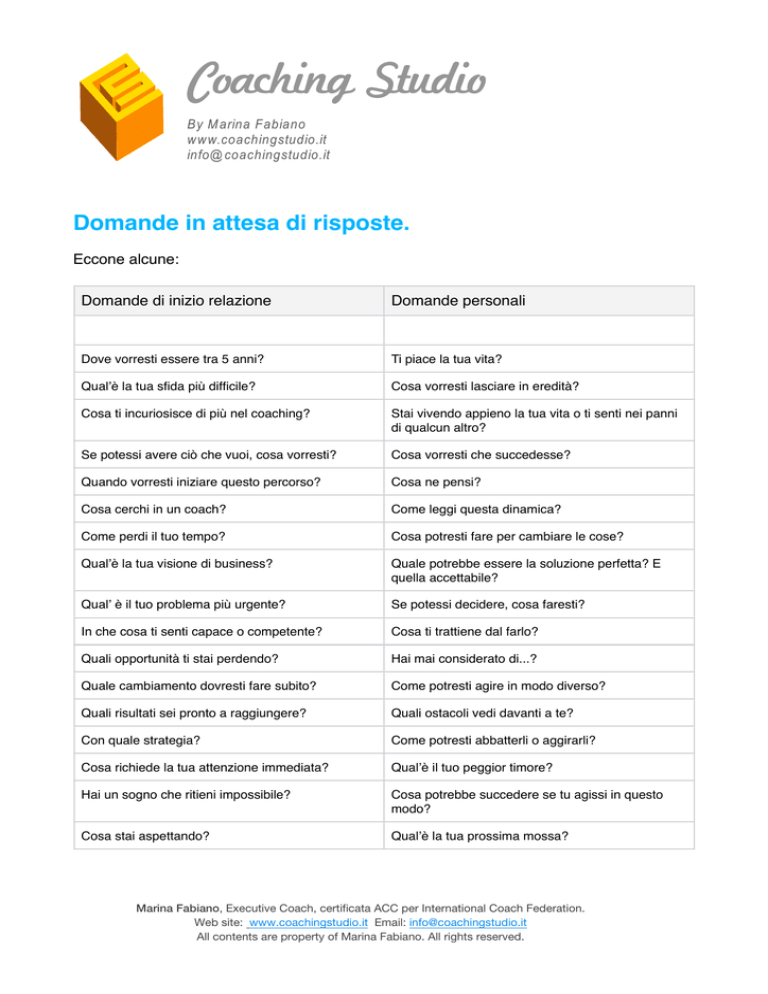 Coaching Studio
By Marina Fabiano
www.coachingstudio.it
info@coachingstudio.it

Domande in attesa di risposte.

Eccone alcune:

| Domande di inizio relazione | Domande personali |
|---|---|
| | |
| Dove vorresti essere tra 5 anni? | Ti piace la tua vita? |
| Qual'è la tua sfida più difficile? | Cosa vorresti lasciare in eredità? |
| Cosa ti incuriosisce di più nel coaching? | Stai vivendo appieno la tua vita o ti senti nei panni di qualcun altro? |
| Se potessi avere ciò che vuoi, cosa vorresti? | Cosa vorresti che succedesse? |
| Quando vorresti iniziare questo percorso? | Cosa ne pensi? |
| Cosa cerchi in un coach? | Come leggi questa dinamica? |
| Come perdi il tuo tempo? | Cosa potresti fare per cambiare le cose? |
| Qual'è la tua visione di business? | Quale potrebbe essere la soluzione perfetta? E quella accettabile? |
| Qual' è il tuo problema più urgente? | Se potessi decidere, cosa faresti? |
| In che cosa ti senti capace o competente? | Cosa ti trattiene dal farlo? |
| Quali opportunità ti stai perdendo? | Hai mai considerato di...? |
| Quale cambiamento dovresti fare subito? | Come potresti agire in modo diverso? |
| Quali risultati sei pronto a raggiungere? | Quali ostacoli vedi davanti a te? |
| Con quale strategia? | Come potresti abbatterli o aggirarli? |
| Cosa richiede la tua attenzione immediata? | Qual'è il tuo peggior timore? |
| Hai un sogno che ritieni impossibile? | Cosa potrebbe succedere se tu agissi in questo modo? |
| Cosa stai aspettando? | Qual'è la tua prossima mossa? |

Marina Fabiano, Executive Coach, certificata ACC per International Coach Federation.
Web site: www.coachingstudio.it Email: info@coachingstudio.it
All contents are property of Marina Fabiano. All rights reserved.